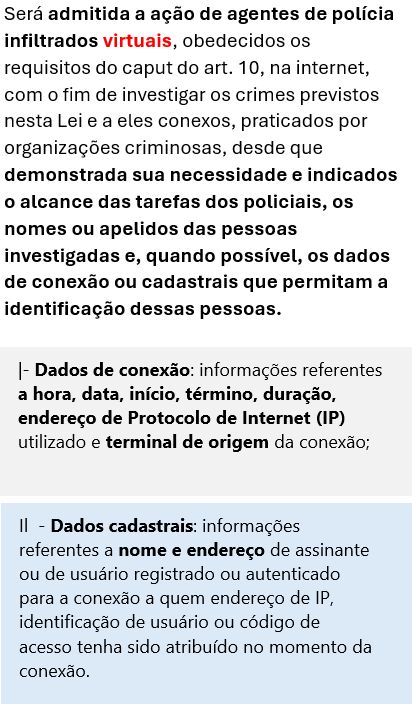 Será admitida a ação de agentes de polícia infiltrados virtuais, obedecidos os requisitos do caput do art. 10, na internet, com o fim de investigar os crimes previstos nesta Lei e a eles conexos, praticados por organizações criminosas, desde que demonstrada sua necessidade e indicados o alcance das tarefas dos policiais, os nomes ou apelidos das pessoas investigadas e, quando possível, os dados de conexão ou cadastrais que permitam a identificação dessas pessoas.

|- Dados de conexão: informações referentes a hora, data, início, término, duração, endereço de Protocolo de Internet (IP) utilizado e terminal de origem da conexão;

II - Dados cadastrais: informações referentes a nome e endereço de assinante ou de usuário registrado ou autenticado para a conexão a quem endereço de IP, identificação de usuário ou código de acesso tenha sido atribuído no momento da conexão.